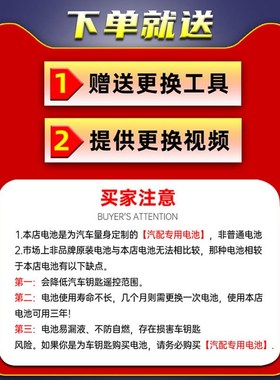 下单就送

1 赠送更换工具

2 提供更换视频

买家注意
BUYER'S ATTENTION

1.本店电池是为汽车量身定制的【汽配专用电池】，非普通电池
2.市场上非品牌原装电池与本店电池无法相比较，那种电池相较于本店电池有以下缺点。
第一：会降低汽车钥匙遥控范围。
第二：电池使用寿命不长，几个月则需更换一次电池，使用本店电池可用三年！
第三：电池易漏液、不防自燃，存在损害车钥匙风险。如果你是为车钥匙购买电池，请务必购买【汽配专用电池】.